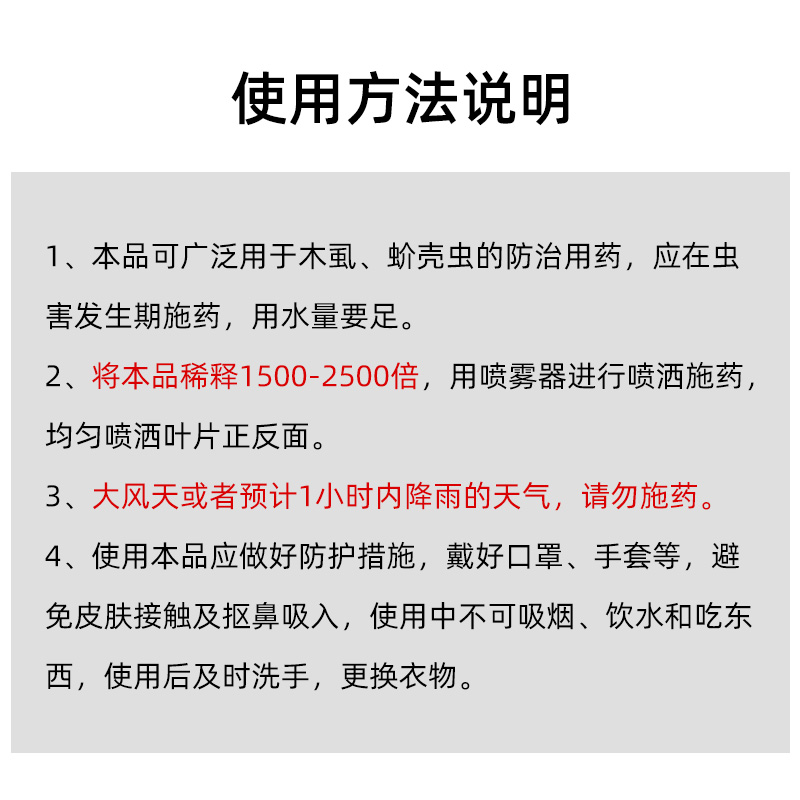 使用方法说明

1、本品可广泛用于木虱、蚧壳虫的防治用药，应在虫害发生期施药，用水量要足。

2、将本品稀释1500-2500倍，用喷雾器进行喷洒施药，均匀喷洒叶片正反面。

3、大风天或者预计1小时内降雨的天气，请勿施药。

4、使用本品应做好防护措施，戴好口罩、手套等，避免皮肤接触及抠鼻吸入，使用中不可吸烟、饮水和吃东西，使用后及时洗手，更换衣物。